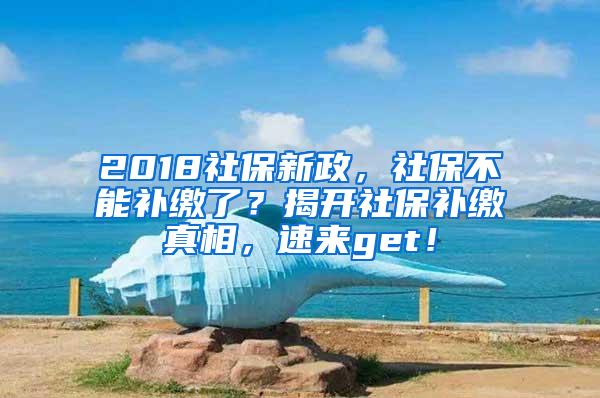 2018社保新政，社保不能补缴了？揭开社保补缴真相，速来get！